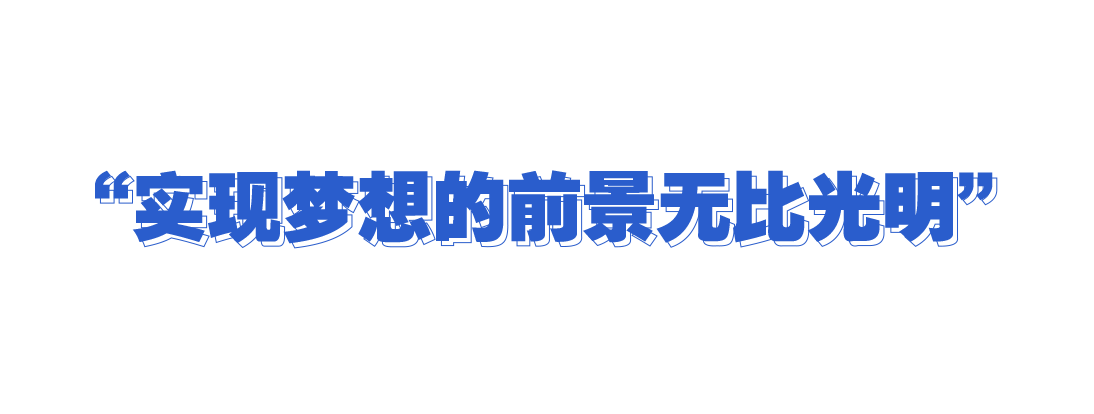 “实现梦想的前景无比光明”